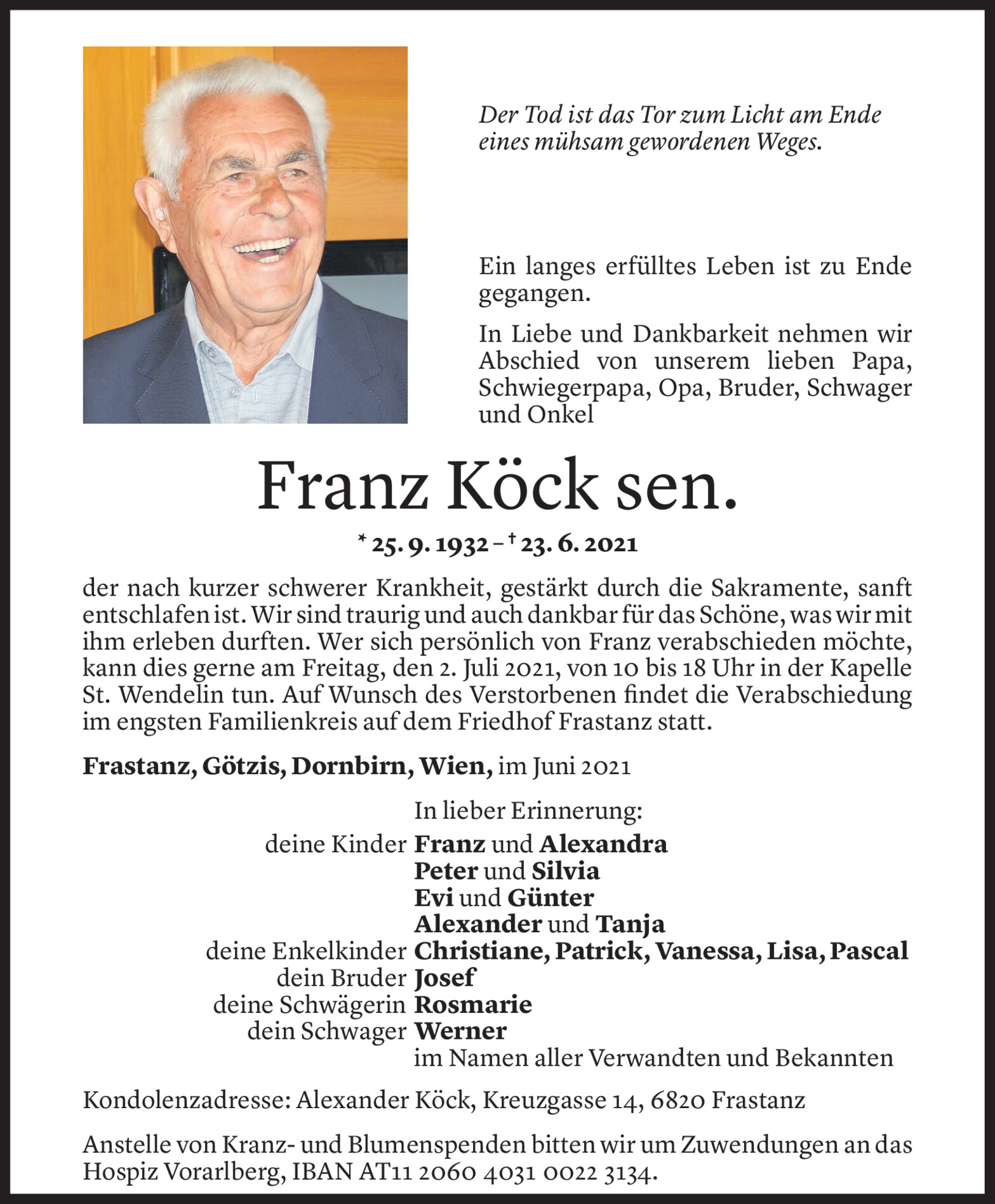 Der Tod ist das Tor zum Licht am Ende eines mühsam gewordenen Weges.

Ein langes erfülltes Leben ist zu Ende gegangen.

In Liebe und Dankbarkeit nehmen wir Abschied von unserem lieben Papa, Schwiegerpapa, Opa, Bruder, Schwager und Onkel

Franz Köck sen.

* 25. 9. 1932 – † 23. 6. 2021

der nach kurzer schwerer Krankheit, gestärkt durch die Sakramente, sanft entschlafen ist. Wir sind traurig und auch dankbar für das Schöne, was wir mit ihm erleben durften. Wer sich persönlich von Franz verabschieden möchte, kann dies gerne am Freitag, den 2. Juli 2021, von 10 bis 18 Uhr in der Kapelle St. Wendelin tun. Auf Wunsch des Verstorbenen findet die Verabschiedung im engsten Familienkreis auf dem Friedhof Frastanz statt.

Frastanz, Götzis, Dornbirn, Wien, im Juni 2021

In lieber Erinnerung:
deine Kinder Franz und Alexandra
Peter und Silvia
Evi und Günter
Alexander und Tanja
deine Enkelkinder Christiane, Patrick, Vanessa, Lisa, Pascal
dein Bruder Josef
deine Schwägerin Rosmarie
dein Schwager Werner
im Namen aller Verwandten und Bekannten

Kondolenzadresse: Alexander Köck, Kreuzgasse 14, 6820 Frastanz

Anstelle von Kranz- und Blumenspenden bitten wir um Zuwendungen an das Hospiz Vorarlberg, IBAN AT11 2060 4031 0022 3134.